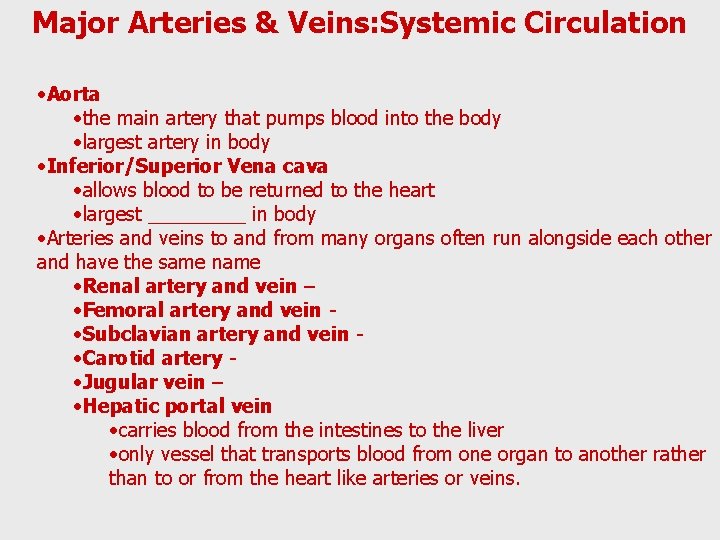 Major Arteries & Veins:Systemic Circulation

•Aorta
•the main artery that pumps blood into the body
•largest artery in body
•Inferior/Superior Vena cava
•allows blood to be returned to the heart
•largest _________ in body
•Arteries and veins to and from many organs often run alongside each other and have the same name
•Renal artery and vein –
•Femoral artery and vein -
•Subclavian artery and vein -
•Carotid artery -
•Jugular vein –
•Hepatic portal vein
•carries blood from the intestines to the liver
•only vessel that transports blood from one organ to another rather than to or from the heart like arteries or veins.